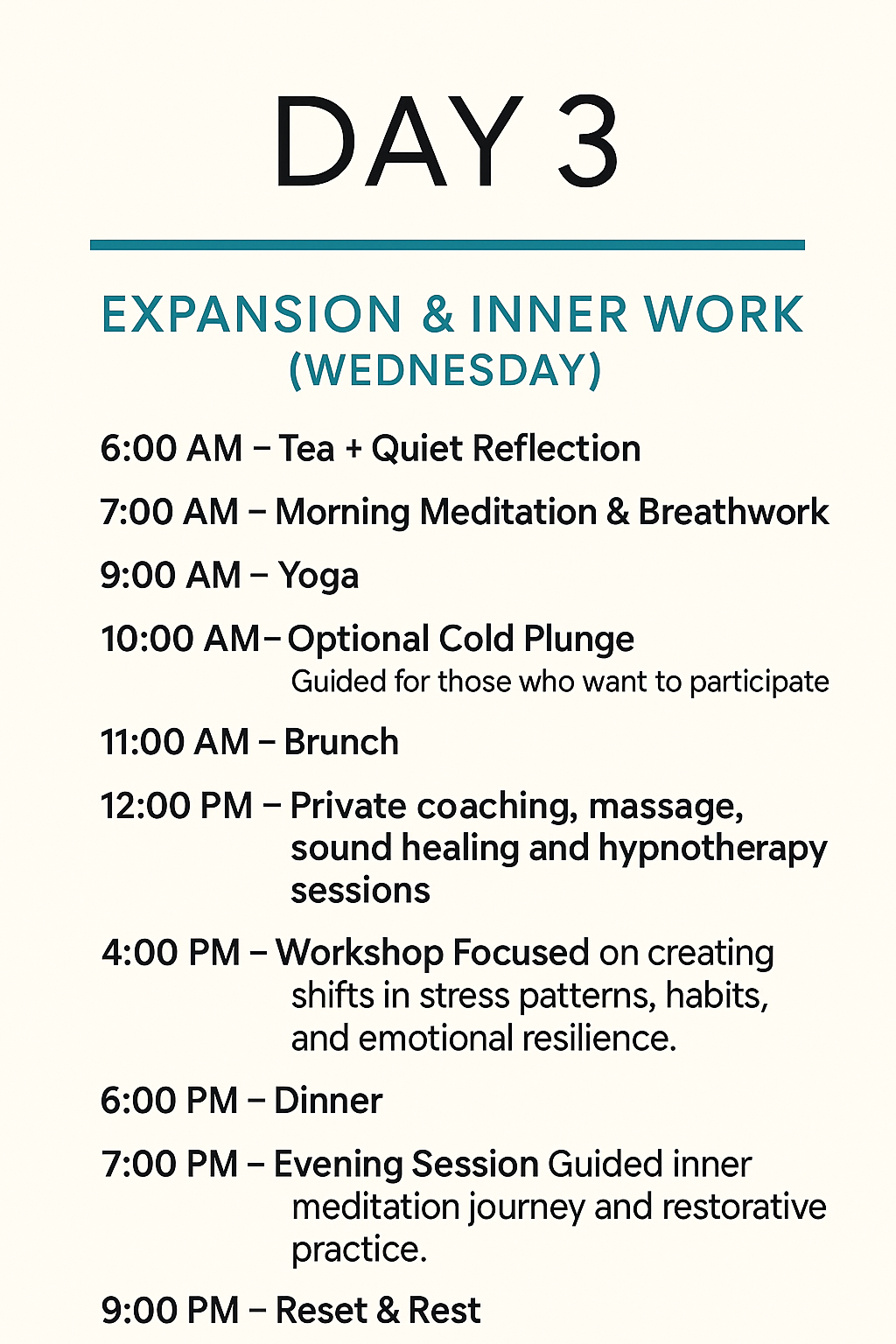 DAY 3

EXPANSION & INNER WORK
(WEDNESDAY)

6:00 AM – Tea + Quiet Reflection

7:00 AM – Morning Meditation & Breathwork

9:00 AM – Yoga

10:00 AM – Optional Cold Plunge
Guided for those who want to participate

11:00 AM – Brunch

12:00 PM – Private coaching, massage, sound healing and hypnotherapy sessions

4:00 PM – Workshop Focused on creating shifts in stress patterns, habits, and emotional resilience.

6:00 PM – Dinner

7:00 PM – Evening Session Guided inner meditation journey and restorative practice.

9:00 PM – Reset & Rest